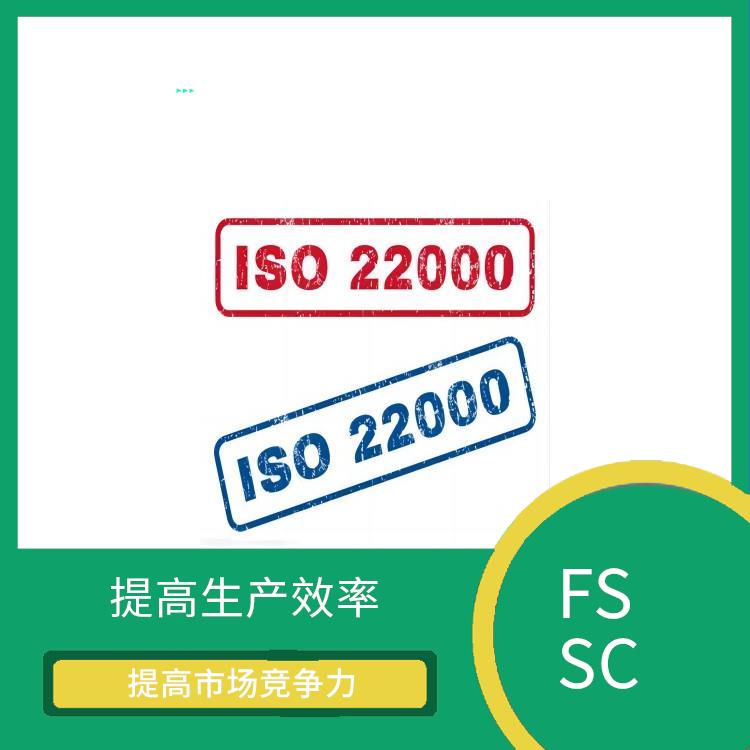 ISO 22000

ISO 22000

提高生产效率

提高市场竞争力

FS
SC